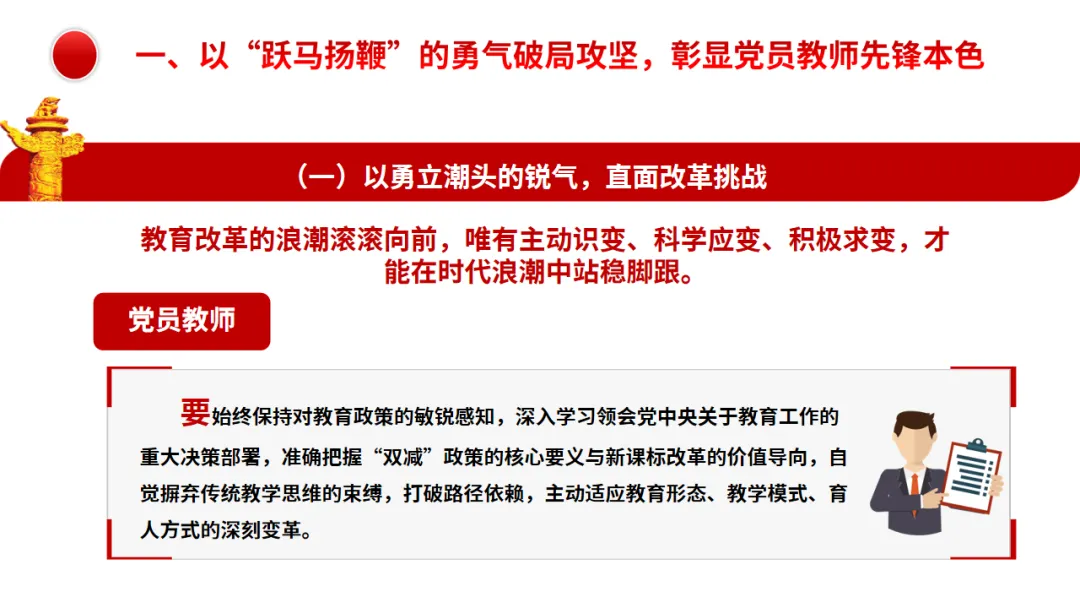 一、以“跃马扬鞭”的勇气破局攻坚，彰显党员教师先锋本色

（一）以勇立潮头的锐气，直面改革挑战

教育改革的浪潮滚滚向前，唯有主动识变、科学应变、积极求变，才能在时代浪潮中站稳脚跟。

党员教师

要始终保持对教育政策的敏锐感知，深入学习领会党中央关于教育工作的重大决策部署，准确把握“双减”政策的核心要义与新课标改革的价值导向，自觉摒弃传统教学思维的束缚，打破路径依赖，主动适应教育形态、教学模式、育人方式的深刻变革。